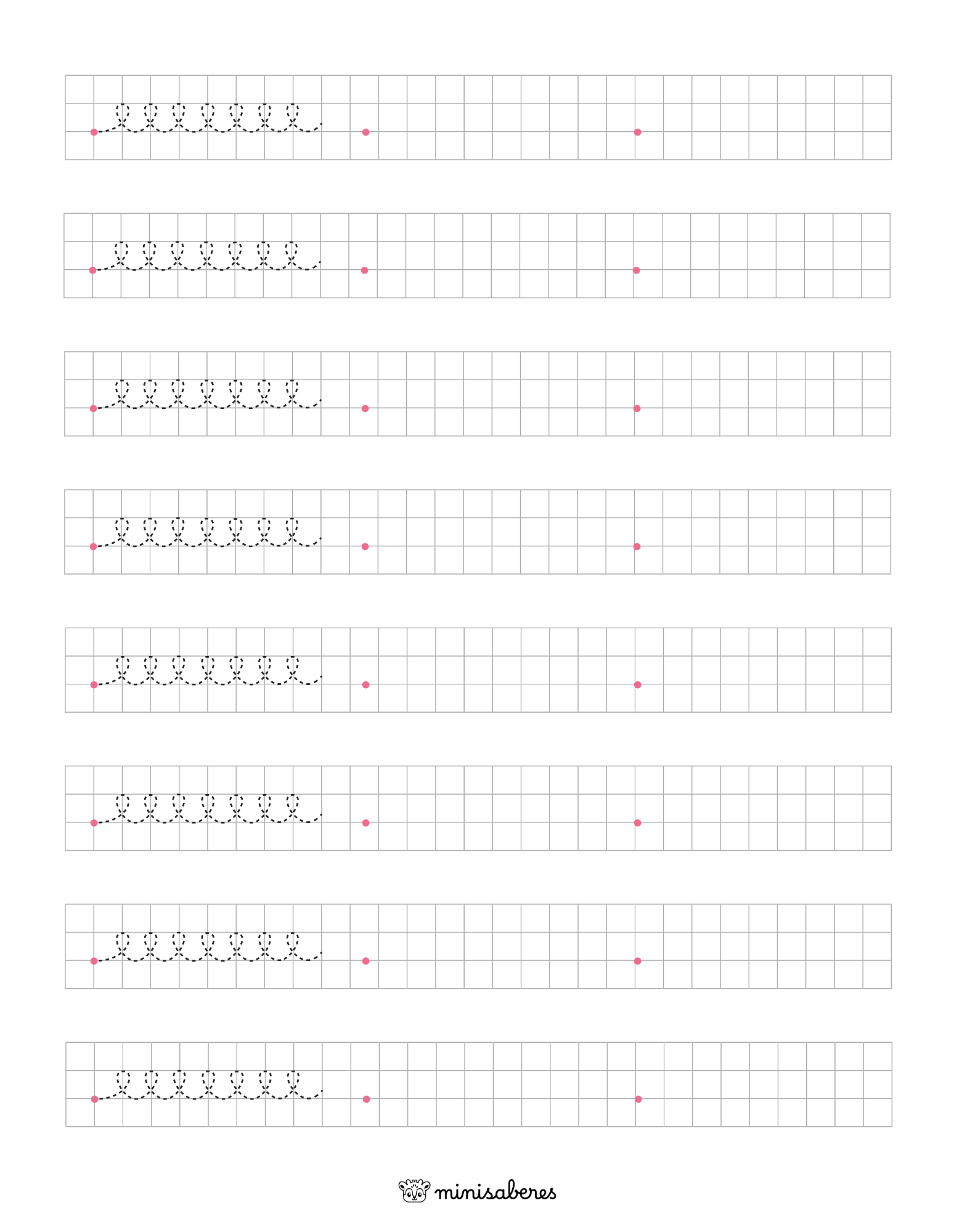 minisaberes